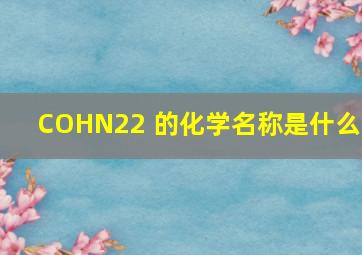 COHN22 的化学名称是什么